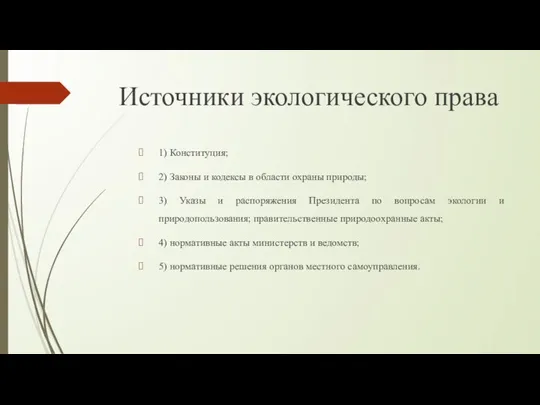 Источники экологического права

1) Конституция;

2) Законы и кодексы в области охраны природы;

3) Указы и распоряжения Президента по вопросам экологии и природопользования; правительственные природоохранные акты;

4) нормативные акты министерств и ведомств;

5) нормативные решения органов местного самоуправления.